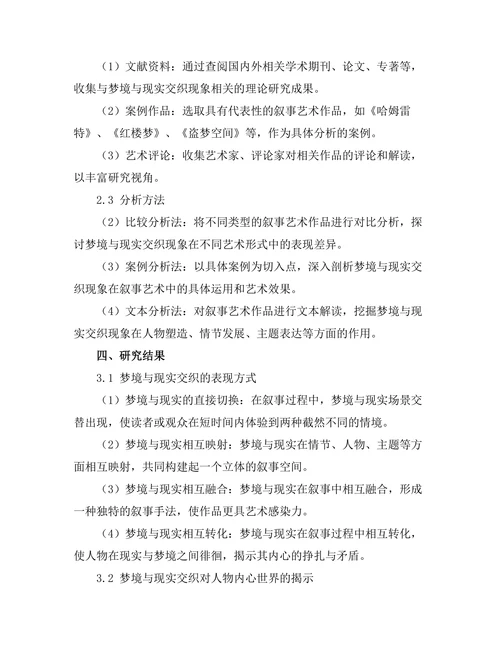 （1）文献资料：通过查阅国内外相关学术期刊、论文、专著等，收集与梦境与现实交织现象相关的理论研究成果。

（2）案例作品：选取具有代表性的叙事艺术作品，如《哈姆雷特》、《红楼梦》、《盗梦空间》等，作为具体分析的案例。

（3）艺术评论：收集艺术家、评论家对相关作品的评论和解读，以丰富研究视角。

2.3 分析方法

（2）比较分析法：将不同类型的叙事艺术作品进行对比分析，探讨梦境与现实交织现象在不同艺术形式中的表现差异。

（3）案例分析法：以具体案例为切入点，深入剖析梦境与现实交织现象在叙事艺术中的具体运用和艺术效果。

（4）文本分析法：对叙事艺术作品进行文本解读，挖掘梦境与现实交织现象在人物塑造、情节发展、主题表达等方面的作用。

四、研究结果

3.1 梦境与现实交织的表现方式

（1）梦境与现实的直接切换：在叙事过程中，梦境与现实场景交替出现，使读者或观众在短时间内体验到两种截然不同的情境。

（2）梦境与现实相互映射：梦境与现实在情节、人物、主题等方面相互映射，共同构建起一个立体的叙事空间。

（3）梦境与现实相互融合：梦境与现实在叙事中相互融合，形成一种独特的叙事手法，使作品更具艺术感染力。

（4）梦境与现实相互转化：梦境与现实在叙事过程中相互转化，使人物在现实与梦境之间徘徊，揭示其内心的挣扎与矛盾。

3.2 梦境与现实交织对人物内心世界的揭示